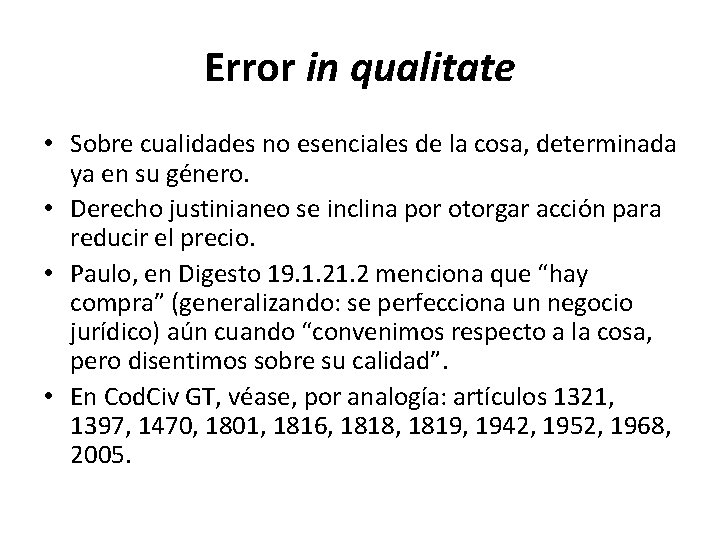 Error in qualitate

• Sobre cualidades no esenciales de la cosa, determinada ya en su género.
• Derecho justinianeo se inclina por otorgar acción para reducir el precio.
• Paulo, en Digesto 19.1.21.2 menciona que “hay compra” (generalizando: se perfecciona un negocio jurídico) aún cuando “convenimos respecto a la cosa, pero disentimos sobre su calidad”.
• En CodCiv GT, véase, por analogía: artículos 1321, 1397, 1470, 1801, 1816, 1818, 1819, 1942, 1952, 1968, 2005.